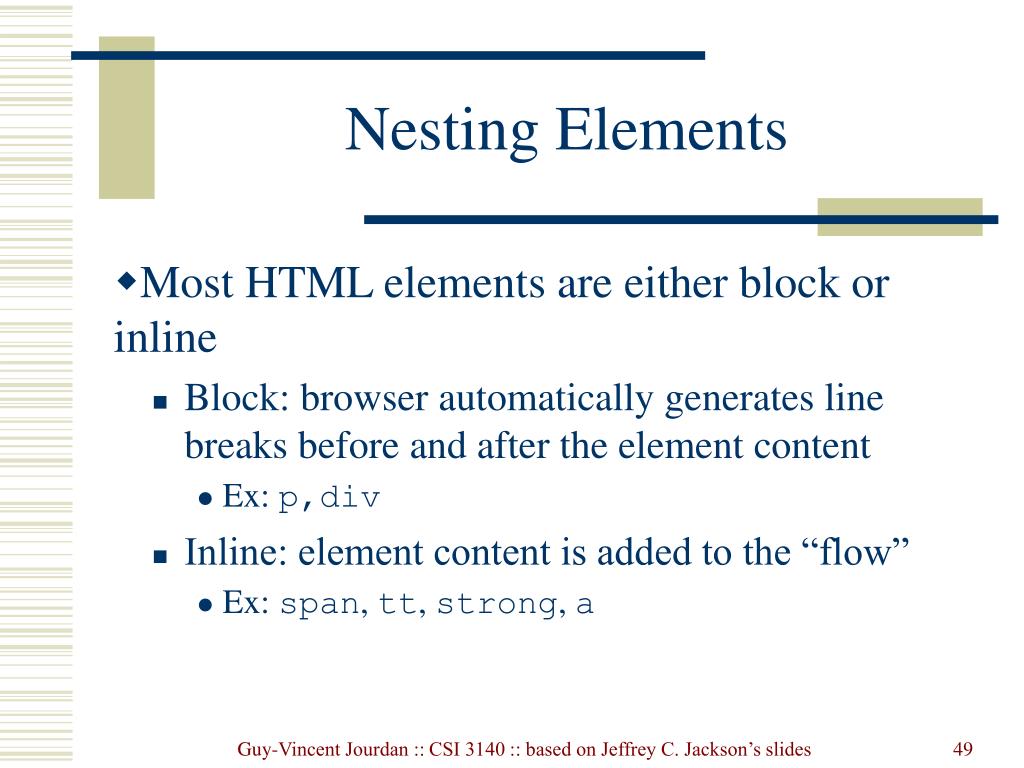 Nesting Elements

Most HTML elements are either block or inline

Block: browser automatically generates line breaks before and after the element content

Ex: p,div

Inline: element content is added to the “flow”

Ex: span, tt, strong, a

Guy-Vincent Jourdan :: CSI 3140 :: based on Jeffrey C. Jackson’s slides

49